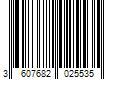 3 607682 025535